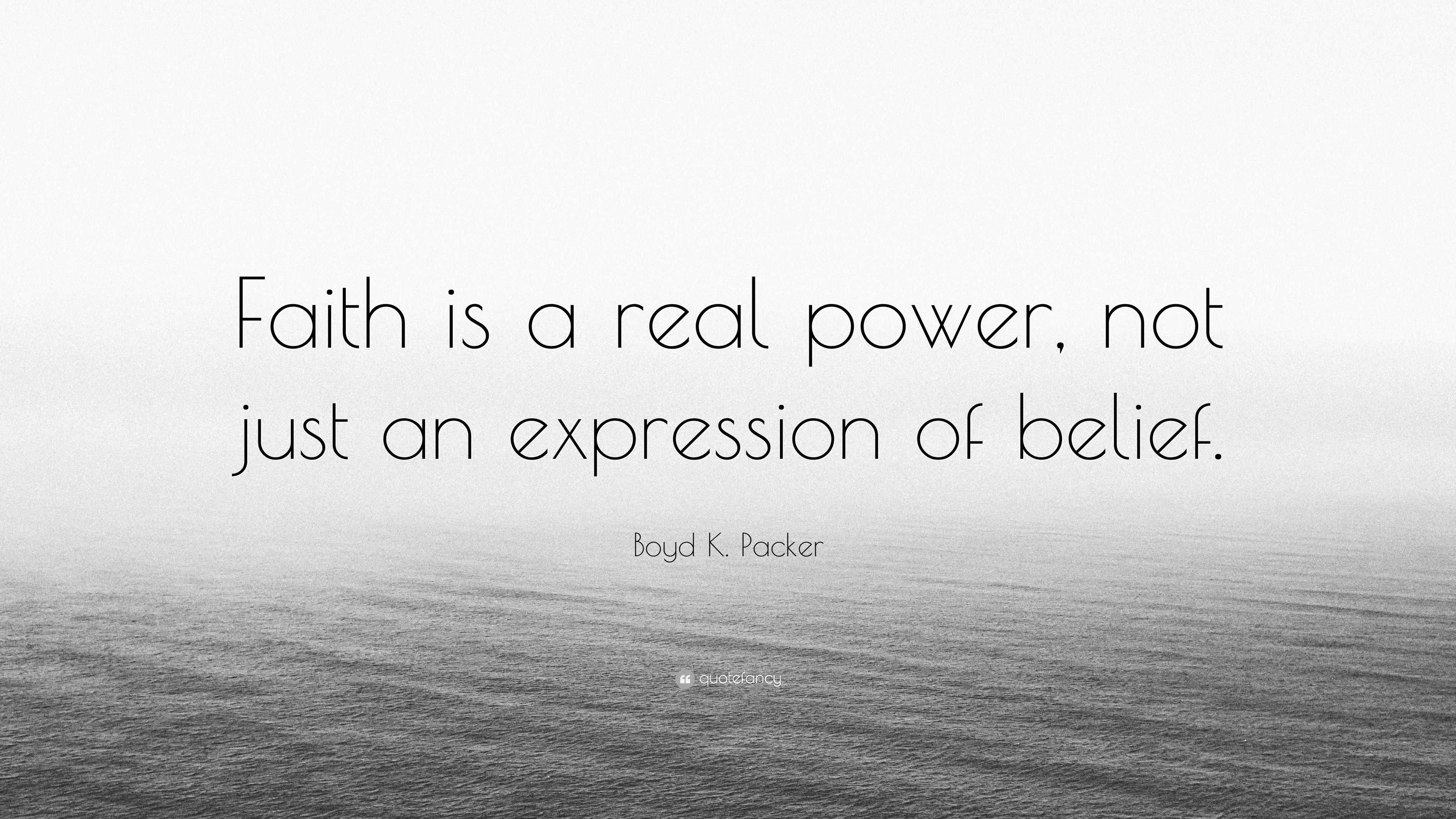 Faith is a real power, not just an expression of belief.

Boyd K. Packer

quotefancy